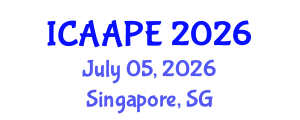 ICAAPE 2026
July 05, 2026
Singapore, SG